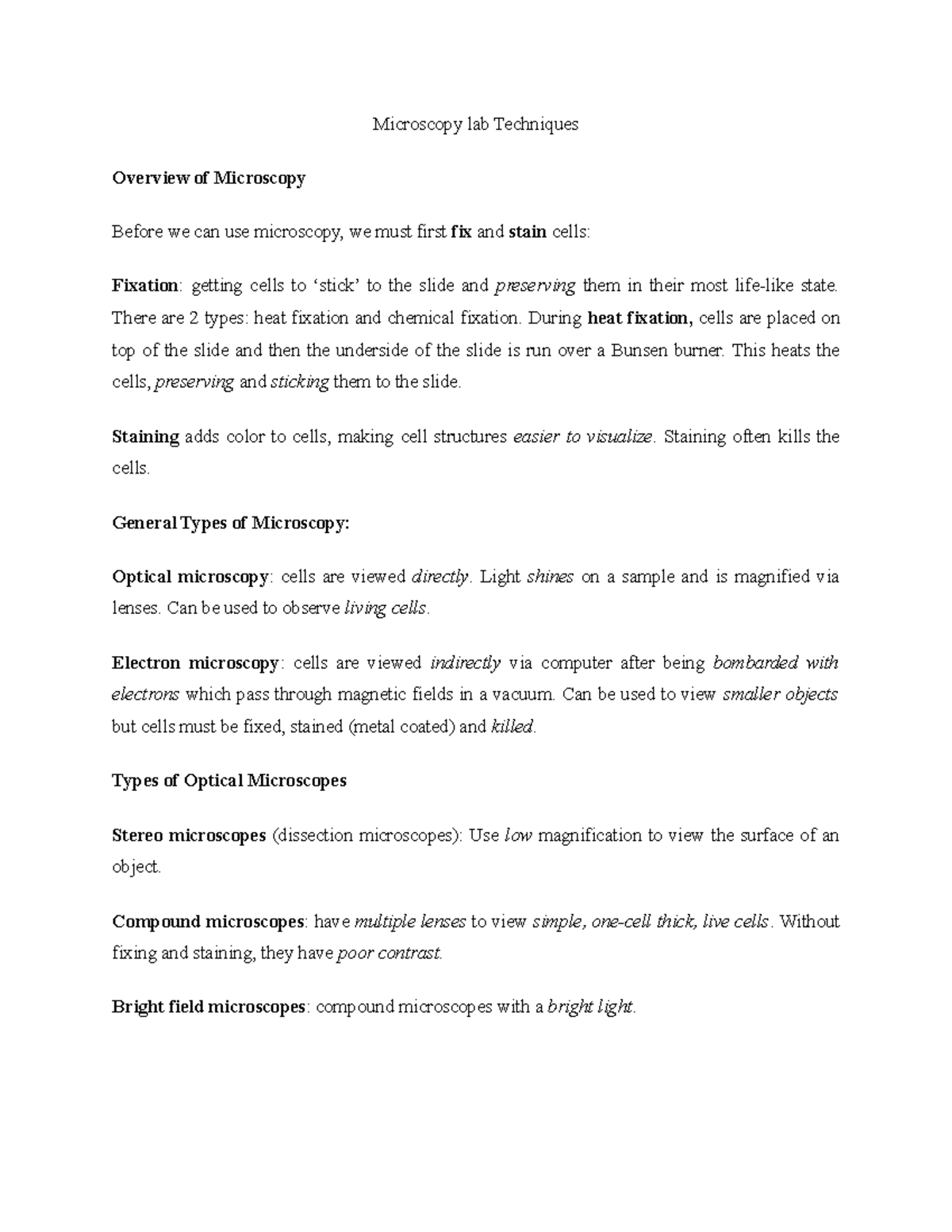 Microscopy lab Techniques

Overview of Microscopy

Before we can use microscopy, we must first fix and stain cells:

Fixation: getting cells to ‘stick’ to the slide and preserving them in their most life-like state. There are 2 types: heat fixation and chemical fixation. During heat fixation, cells are placed on top of the slide and then the underside of the slide is run over a Bunsen burner. This heats the cells, preserving and sticking them to the slide.

Staining adds color to cells, making cell structures easier to visualize. Staining often kills the cells.

General Types of Microscopy:

Optical microscopy: cells are viewed directly. Light shines on a sample and is magnified via lenses. Can be used to observe living cells.

Electron microscopy: cells are viewed indirectly via computer after being bombarded with electrons which pass through magnetic fields in a vacuum. Can be used to view smaller objects but cells must be fixed, stained (metal coated) and killed.

Types of Optical Microscopes

Stereo microscopes (dissection microscopes): Use low magnification to view the surface of an object.

Compound microscopes: have multiple lenses to view simple, one-cell thick, live cells. Without fixing and staining, they have poor contrast.

Bright field microscopes: compound microscopes with a bright light.